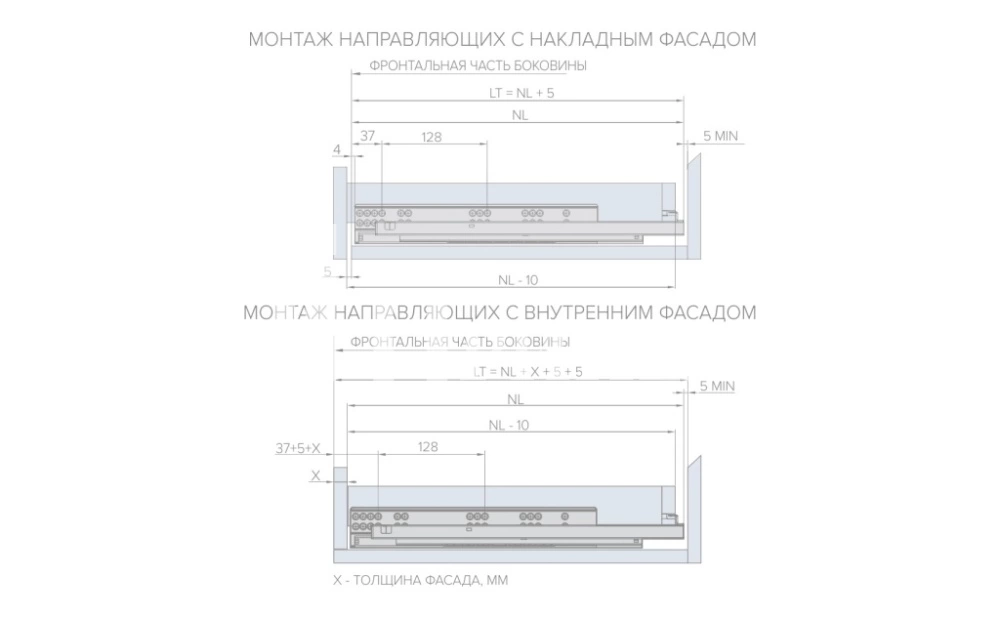 МОНТАЖ НАПРАВЛЯЮЩИХ С НАКЛАДНЫМ ФАСАДОМ

ФРОНТАЛЬНАЯ ЧАСТЬ БОКОВИНЫ

LT = NL + 5

NL

37

128

5 MIN

4

5

NL - 10

МОНТАЖ НАПРАВЛЯЮЩИХ С ВНУТРЕННИМ ФАСАДОМ

ФРОНТАЛЬНАЯ ЧАСТЬ БОКОВИНЫ

LT = NL + X + 5 + 5

NL

5 MIN

NL - 10

37+5+X

128

X

X - ТОЛЩИНА ФАСАДА, ММ